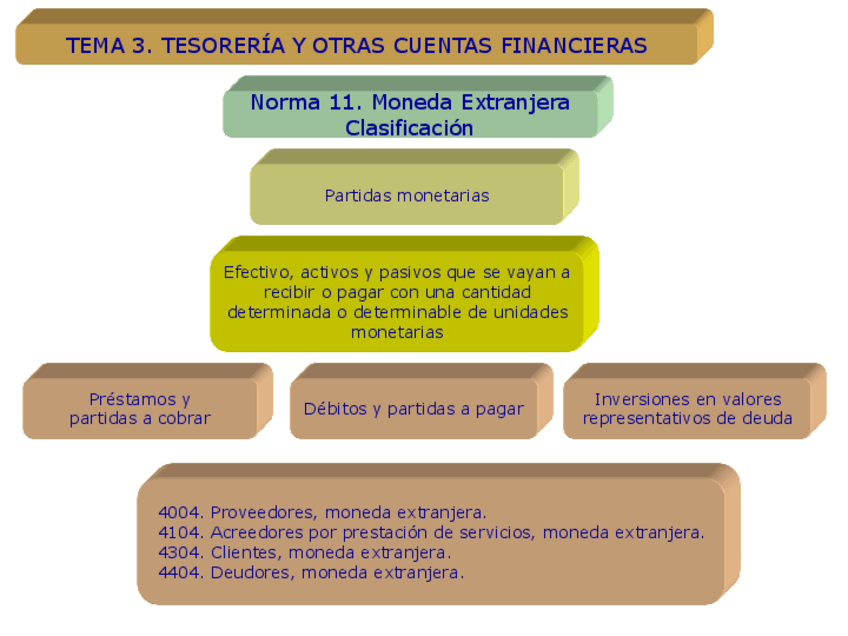 TEMA 3. TESORERÍA Y OTRAS CUENTAS FINANCIERAS

Norma 11. Moneda Extranjera
Clasificación

Partidas monetarias

Efectivo, activos y pasivos que se vayan a recibir o pagar con una cantidad determinada o determinable de unidades monetarias

Préstamos y partidas a cobrar

Débitos y partidas a pagar

Inversiones en valores representativos de deuda

4004. Proveedores, moneda extranjera.
4104. Acreedores por prestación de servicios, moneda extranjera.
4304. Clientes, moneda extranjera.
4404. Deudores, moneda extranjera.